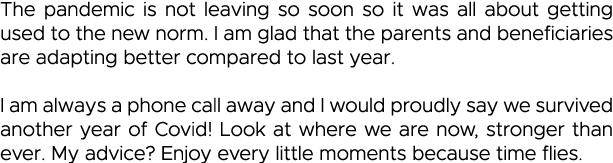 The pandemic is not leaving so soon so it was all about getting used to the new norm. I am glad that the parents and beneficiaries are adapting better compared to last year.

I am always a phone call away and I would proudly say we survived another year of Covid! Look at where we are now, stronger than ever. My advice? Enjoy every little moments because time flies.